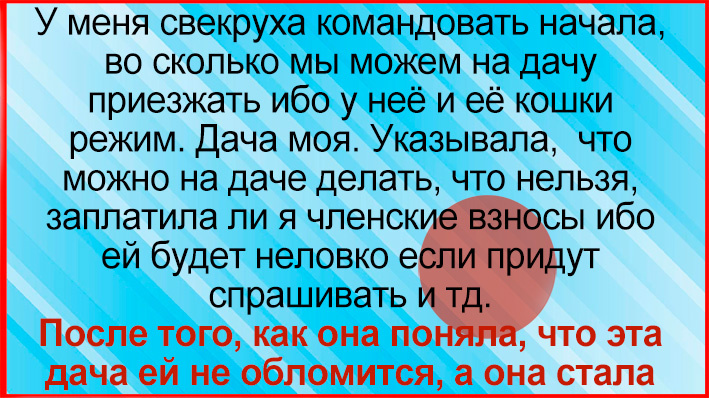 У меня свекруха командовать начала, во сколько мы можем на дачу приезжать ибо у неё и её кошки режим. Дача моя. Указывала, что можно на даче делать, что нельзя, заплатила ли я членские взносы ибо ей будет неловко если придут спрашивать и тд.

После того, как она поняла, что эта дача ей не обломится, а она стала